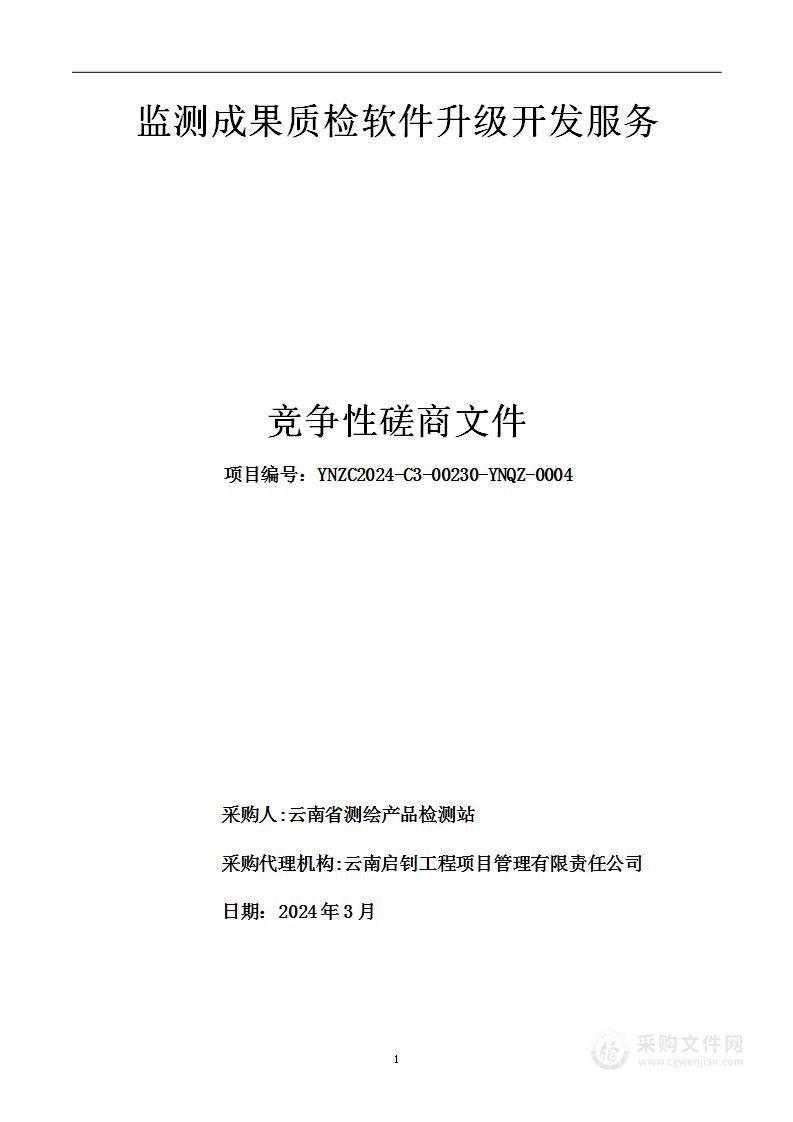 监测成果质检软件升级开发服务

竞争性磋商文件

项目编号：YNZC2024-C3-00230-YNQZ-0004

采购人:云南省测绘产品检测站

采购代理机构:云南启钊工程项目管理有限责任公司

日期：2024年3月

1

采购文件网
www.cgwenjian.com